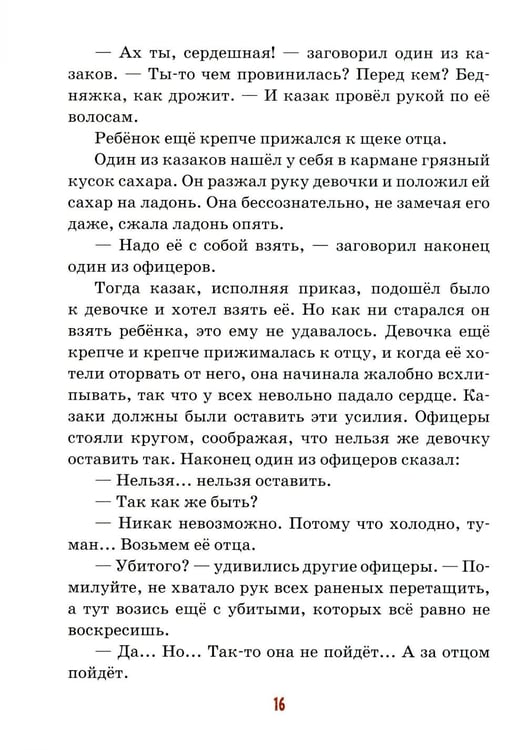 — Ах ты, сердешная! — заговорил один из казаков. — Ты-то чем провинилась? Перед кем? Бедняжка, как дрожит. — И казак провёл рукой по её волосам.

Ребёнок ещё крепче прижался к щеке отца.

Один из казаков нашёл у себя в кармане грязный кусок сахара. Он разжал руку девочки и положил ей сахар на ладонь. Она бессознательно, не замечая его даже, сжала ладонь опять.

— Надо её с собой взять, — заговорил наконец один из офицеров.

Тогда казак, исполняя приказ, подошёл было к девочке и хотел взять её. Но как ни старался он взять ребёнка, это ему не удавалось. Девочка ещё крепче и крепче прижималась к отцу, и когда её хотели оторвать от него, она начинала жалобно всхлипывать, так что у всех невольно падало сердце. Казаки должны были оставить эти усилия. Офицеры стояли кругом, соображая, что нельзя же девочку оставить так. Наконец один из офицеров сказал:

— Нельзя... нельзя оставить.

— Так как же быть?

— Никак невозможно. Потому что холодно, туман... Возьмем её отца.

— Убитого? — удивились другие офицеры. — Помилуйте, не хватало рук всех раненых перетащить, а тут возись ещё с убитыми, которых всё равно не воскресишь.

— Да... Но... Так-то она не пойдёт... А за отцом пойдёт.

16